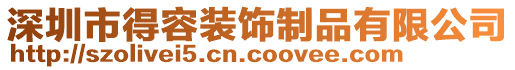 深圳市得容装饰制品有限公司
http://szolivei5.cn.coovee.com